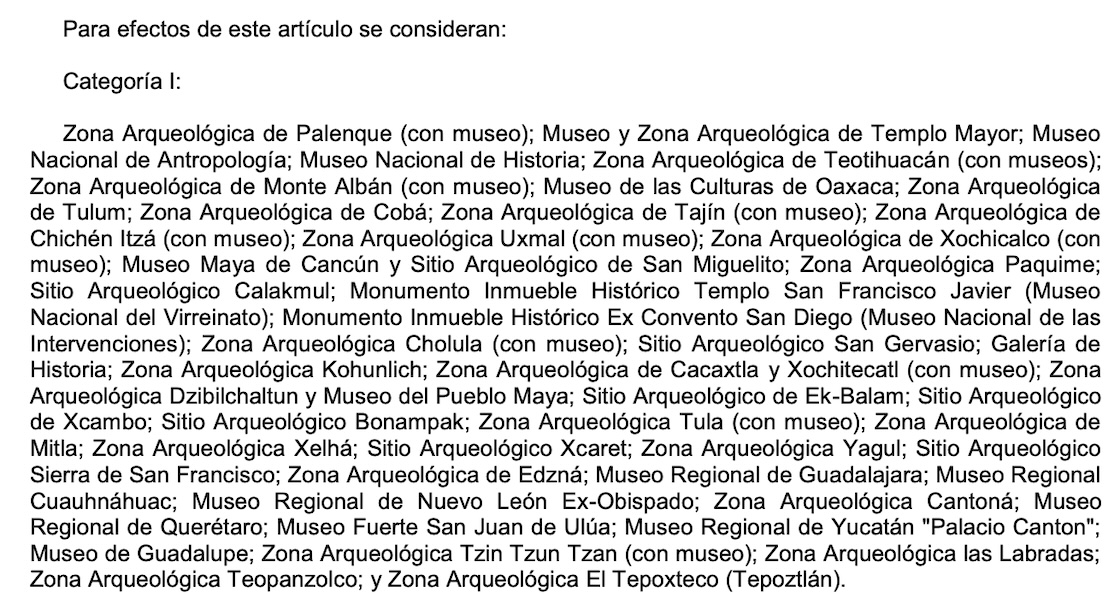 Para efectos de este artículo se consideran:

Categoría I:

Zona Arqueológica de Palenque (con museo); Museo y Zona Arqueológica de Templo Mayor; Museo Nacional de Antropología; Museo Nacional de Historia; Zona Arqueológica de Teotihuacán (con museos); Zona Arqueológica de Monte Albán (con museo); Museo de las Culturas de Oaxaca; Zona Arqueológica de Tulum; Zona Arqueológica de Cobá; Zona Arqueológica de Tajín (con museo); Zona Arqueológica de Chichén Itzá (con museo); Zona Arqueológica Uxmal (con museo); Zona Arqueológica de Xochicalco (con museo); Museo Maya de Cancún y Sitio Arqueológico de San Miguelito; Zona Arqueológica Paquime; Sitio Arqueológico Calakmul; Monumento Inmueble Histórico Templo San Francisco Javier (Museo Nacional del Virreinato); Monumento Inmueble Histórico Ex Convento San Diego (Museo Nacional de las Intervenciones); Zona Arqueológica Cholula (con museo); Sitio Arqueológico San Gervasio; Galería de Historia; Zona Arqueológica Kohunlich; Zona Arqueológica de Cacaxtla y Xochitecatl (con museo); Zona Arqueológica Dzibilchaltun y Museo del Pueblo Maya; Sitio Arqueológico de Ek-Balam; Sitio Arqueológico de Xcambo; Sitio Arqueológico Bonampak; Zona Arqueológica Tula (con museo); Zona Arqueológica de Mitla; Zona Arqueológica Xelhá; Sitio Arqueológico Xcaret; Zona Arqueológica Yagul; Sitio Arqueológico Sierra de San Francisco; Zona Arqueológica de Edzná; Museo Regional de Guadalajara; Museo Regional Cuauhnáhuac; Museo Regional de Nuevo León Ex-Obispado; Zona Arqueológica Cantoná; Museo Regional de Querétaro; Museo Fuerte San Juan de Ulúa; Museo Regional de Yucatán "Palacio Canton"; Museo de Guadalupe; Zona Arqueológica Tzin Tzun Tzan (con museo); Zona Arqueológica las Labradas; Zona Arqueológica Teopanzolco; y Zona Arqueológica El Tepoxteco (Tepoztlán).